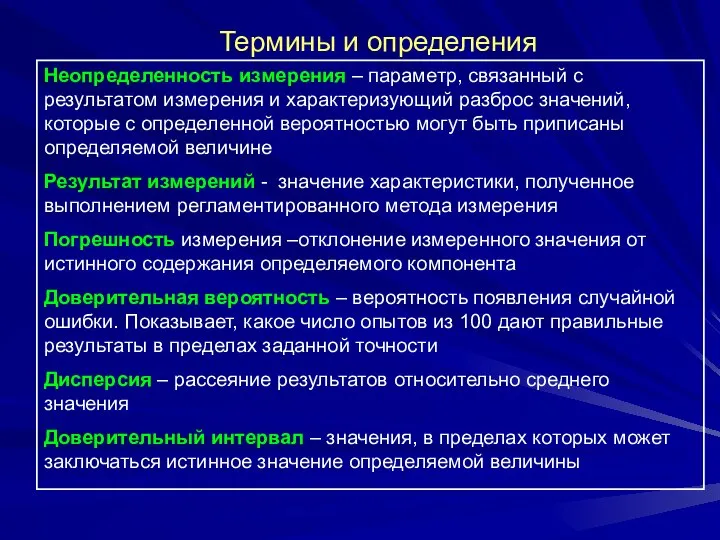 Термины и определения

Неопределенность измерения – параметр, связанный с результатом измерения и характеризующий разброс значений, которые с определенной вероятностью могут быть приписаны определяемой величине

Результат измерений - значение характеристики, полученное выполнением регламентированного метода измерения

Погрешность измерения –отклонение измеренного значения от истинного содержания определяемого компонента

Доверительная вероятность – вероятность появления случайной ошибки. Показывает, какое число опытов из 100 дают правильные результаты в пределах заданной точности

Дисперсия – рассеяние результатов относительно среднего значения

Доверительный интервал – значения, в пределах которых может заключаться истинное значение определяемой величины